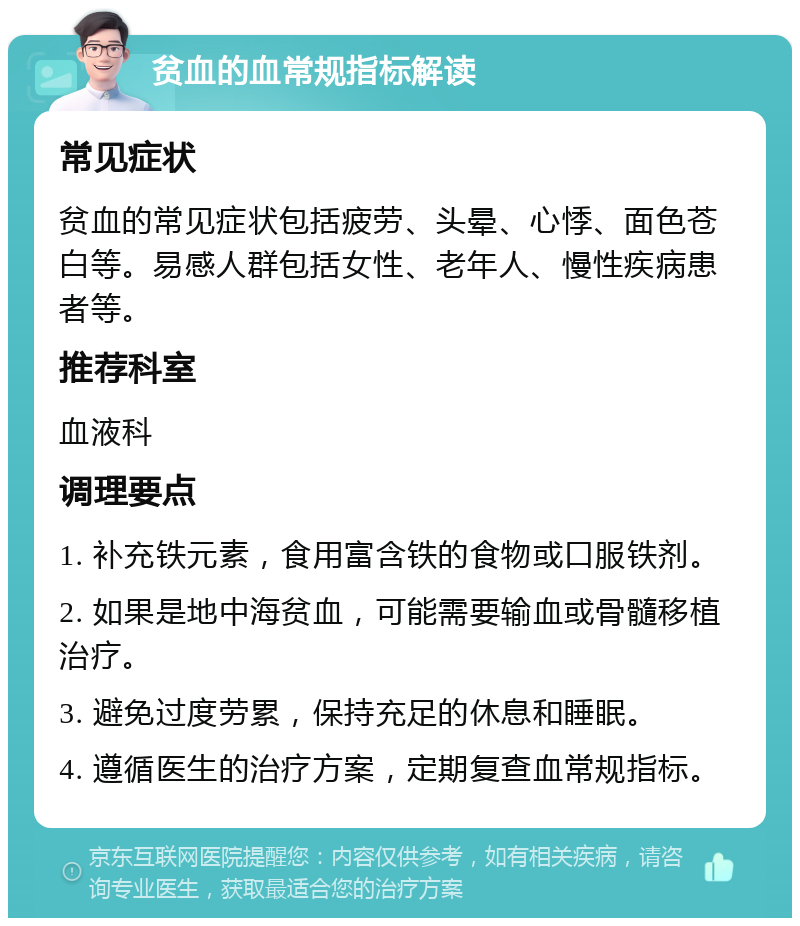 贫血的血常规指标解读

常见症状

贫血的常见症状包括疲劳、头晕、心悸、面色苍白等。易感人群包括女性、老年人、慢性疾病患者等。

推荐科室

血液科

调理要点

1. 补充铁元素，食用富含铁的食物或口服铁剂。

2. 如果是地中海贫血，可能需要输血或骨髓移植治疗。

3. 避免过度劳累，保持充足的休息和睡眠。

4. 遵循医生的治疗方案，定期复查血常规指标。

京东互联网医院提醒您：内容仅供参考，如有相关疾病，请咨询专业医生，获取最适合您的治疗方案